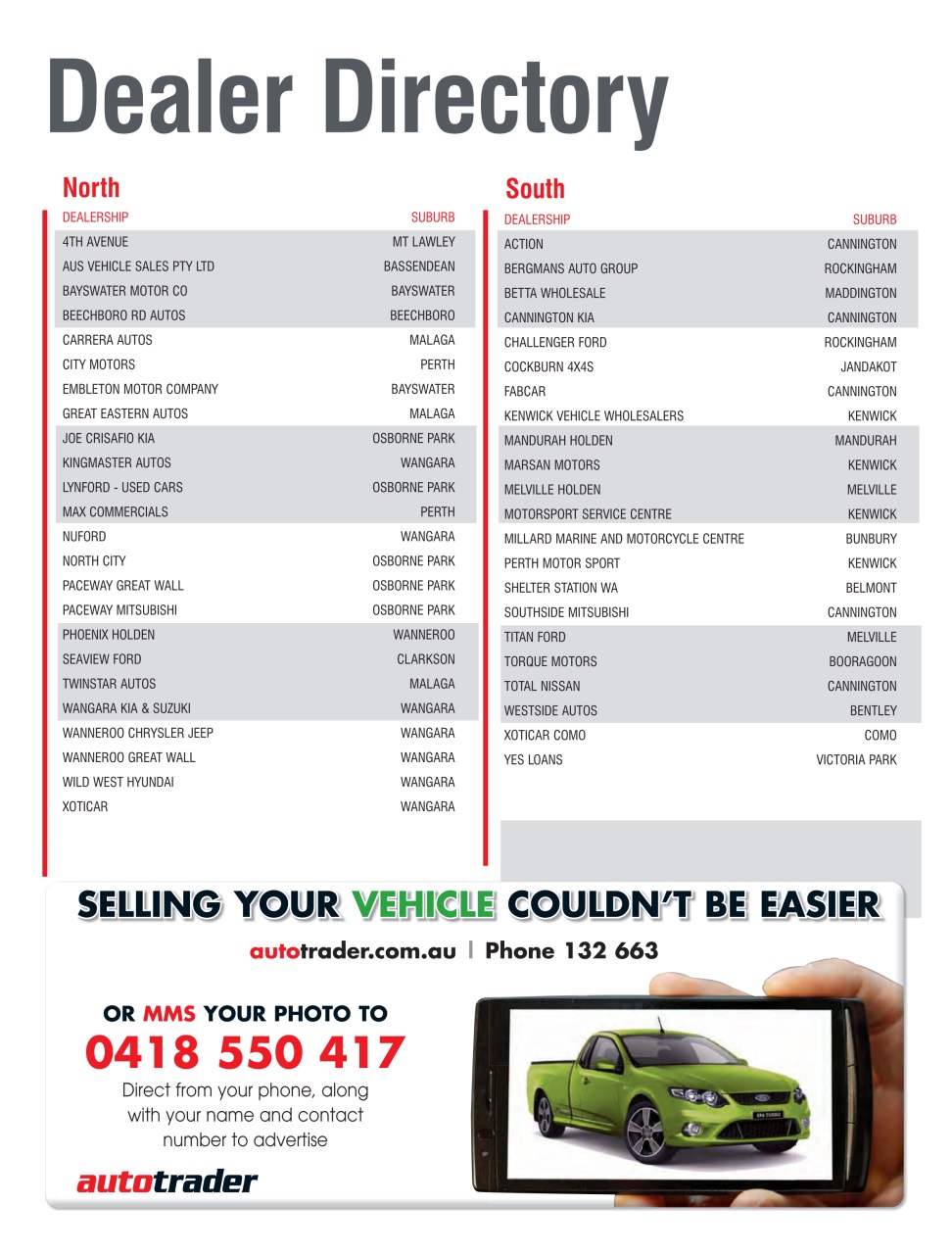 Dealer Directory

North

| DEALERSHIP | SUBURB |
|---|---|
| 4TH AVENUE | MT LAWLEY |
| AUS VEHICLE SALES PTY LTD | BASSENDEAN |
| BAYSWATER MOTOR CO | BAYSWATER |
| BEECHBORO RD AUTOS | BEECHBORO |
| CARRERA AUTOS | MALAGA |
| CITY MOTORS | PERTH |
| EMBLETON MOTOR COMPANY | BAYSWATER |
| GREAT EASTERN AUTOS | MALAGA |
| JOE CRISAFIO KIA | OSBORNE PARK |
| KINGMASTER AUTOS | WANGARA |
| LYNFORD - USED CARS | OSBORNE PARK |
| MAX COMMERCIALS | PERTH |
| NUFORD | WANGARA |
| NORTH CITY | OSBORNE PARK |
| PACEWAY GREAT WALL | OSBORNE PARK |
| PACEWAY MITSUBISHI | OSBORNE PARK |
| PHOENIX HOLDEN | WANNEROO |
| SEAVIEW FORD | CLARKSON |
| TWINSTAR AUTOS | MALAGA |
| WANGARA KIA & SUZUKI | WANGARA |
| WANNEROO CHRYSLER JEEP | WANGARA |
| WANNEROO GREAT WALL | WANGARA |
| WILD WEST HYUNDAI | WANGARA |
| XOTICAR | WANGARA |

South

| DEALERSHIP | SUBURB |
|---|---|
| ACTION | CANNINGTON |
| BERGMANS AUTO GROUP | ROCKINGHAM |
| BETTA WHOLESALE | MADDINGTON |
| CANNINGTON KIA | CANNINGTON |
| CHALLENGER FORD | ROCKINGHAM |
| COCKBURN 4X4S | JANDAKOT |
| FABCAR | CANNINGTON |
| KENWICK VEHICLE WHOLESALERS | KENWICK |
| MANDURAH HOLDEN | MANDURAH |
| MARSAN MOTORS | KENWICK |
| MELVILLE HOLDEN | MELVILLE |
| MOTORSPORT SERVICE CENTRE | KENWICK |
| MILLARD MARINE AND MOTORCYCLE CENTRE | BUNBURY |
| PERTH MOTOR SPORT | KENWICK |
| SHELTER STATION WA | BELMONT |
| SOUTHSIDE MITSUBISHI | CANNINGTON |
| TITAN FORD | MELVILLE |
| TORQUE MOTORS | BOORAGOON |
| TOTAL NISSAN | CANNINGTON |
| WESTSIDE AUTOS | BENTLEY |
| XOTICAR COMO | COMO |
| YES LOANS | VICTORIA PARK |

SELLING YOUR VEHICLE COULDN'T BE EASIER

autotrader.com.au | Phone 132 663

OR MMS YOUR PHOTO TO
0418 550 417
Direct from your phone, along with your name and contact number to advertise

autotrader